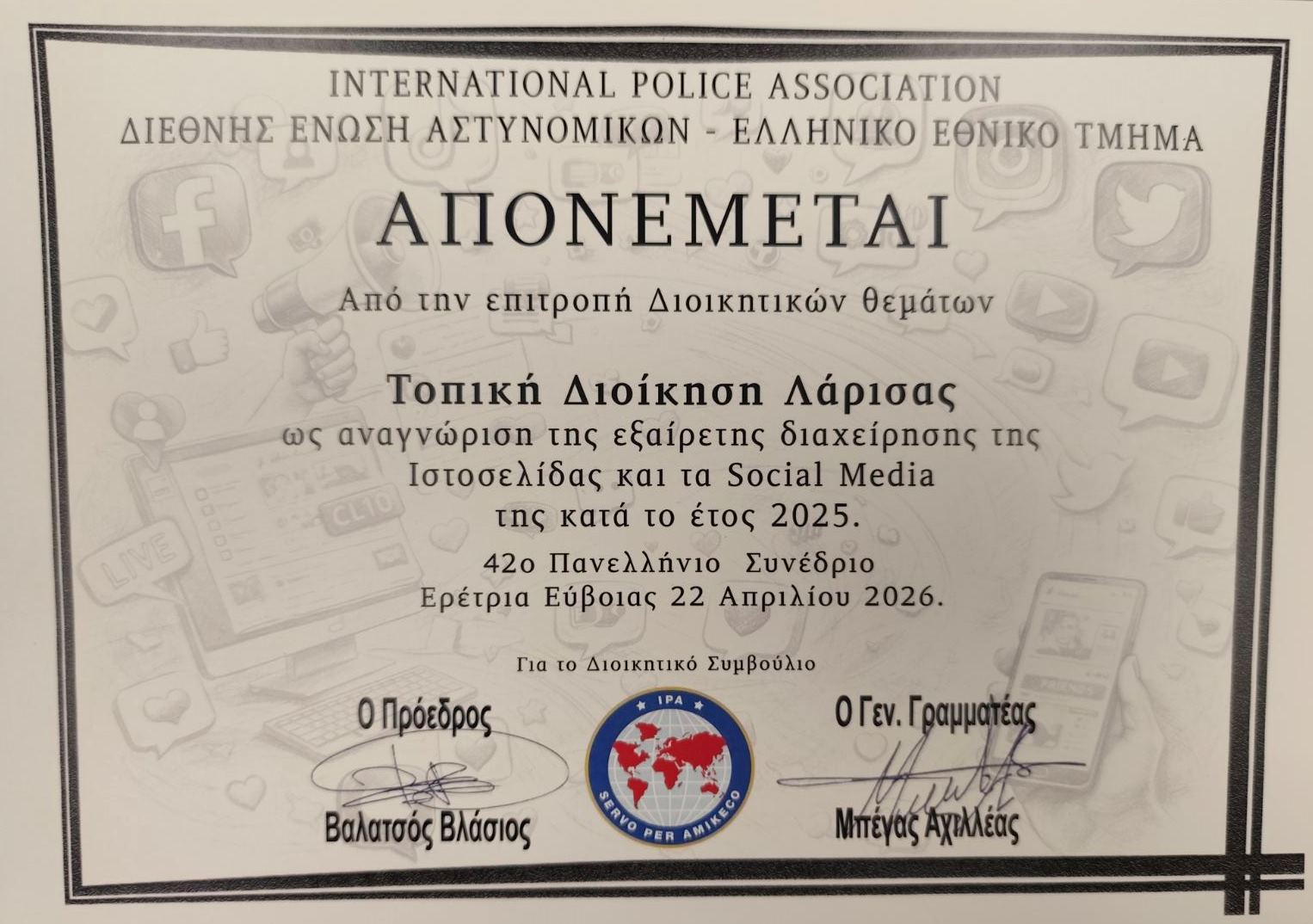 INTERNATIONAL POLICE ASSOCIATION
ΔΙΕΘΝΗΣ ΕΝΩΣΗ ΑΣΤΥΝΟΜΙΚΩΝ - ΕΛΛΗΝΙΚΟ ΕΘΝΙΚΟ ΤΜΗΜΑ

ΑΠΟΝΕΜΕΤΑΙ

Από την επιτροπή Διοικητικών θεμάτων

Τοπική Διοίκηση Λάρισας
ως αναγνώριση της εξαίρετης διαχείρησης της Ιστοσελίδας και τα Social Media της κατά το έτος 2025.

42ο Πανελλήνιο Συνέδριο
Ερέτρια Εύβοιας 22 Απριλίου 2026.

Για το Διοικητικό Συμβούλιο

Ο Πρόεδρος
Βαλατσός Βλάσιος

IPA
SERVO PER AMIKECO

Ο Γεν. Γραμματέας
Μπέγας Αχιλλέας